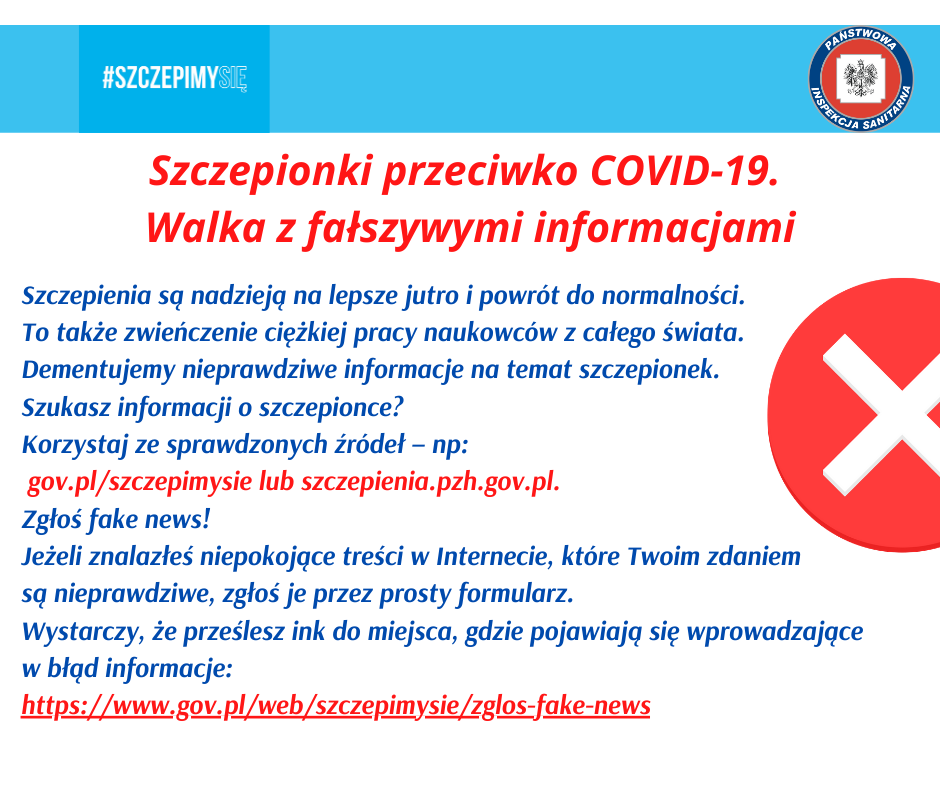 #SZCZEPIMYSIĘ

PAŃSTWOWA INSPEKCJA SANITARNA

Szczepionki przeciwko COVID-19.
Walka z fałszywymi informacjami

Szczepienia są nadzieją na lepsze jutro i powrót do normalności.
To także zwieńczenie ciężkiej pracy naukowców z całego świata.
Dementujemy nieprawdziwe informacje na temat szczepionek.
Szukasz informacji o szczepionce?
Korzystaj ze sprawdzonych źródeł – np:
gov.pl/szczepimysie lub szczepienia.pzh.gov.pl.
Zgłoś fake news!
Jeżeli znalazłeś niepokojące treści w Internecie, które Twoim zdaniem są nieprawdziwe, zgłoś je przez prosty formularz.
Wystarczy, że prześlesz ink do miejsca, gdzie pojawiają się wprowadzające w błąd informacje:
https://www.gov.pl/web/szczepimysie/zglos-fake-news